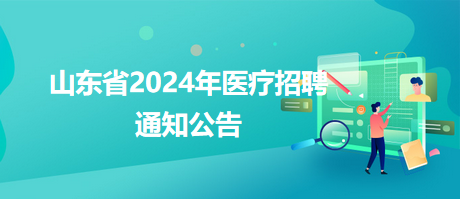 山东省2024年医疗招聘通知公告